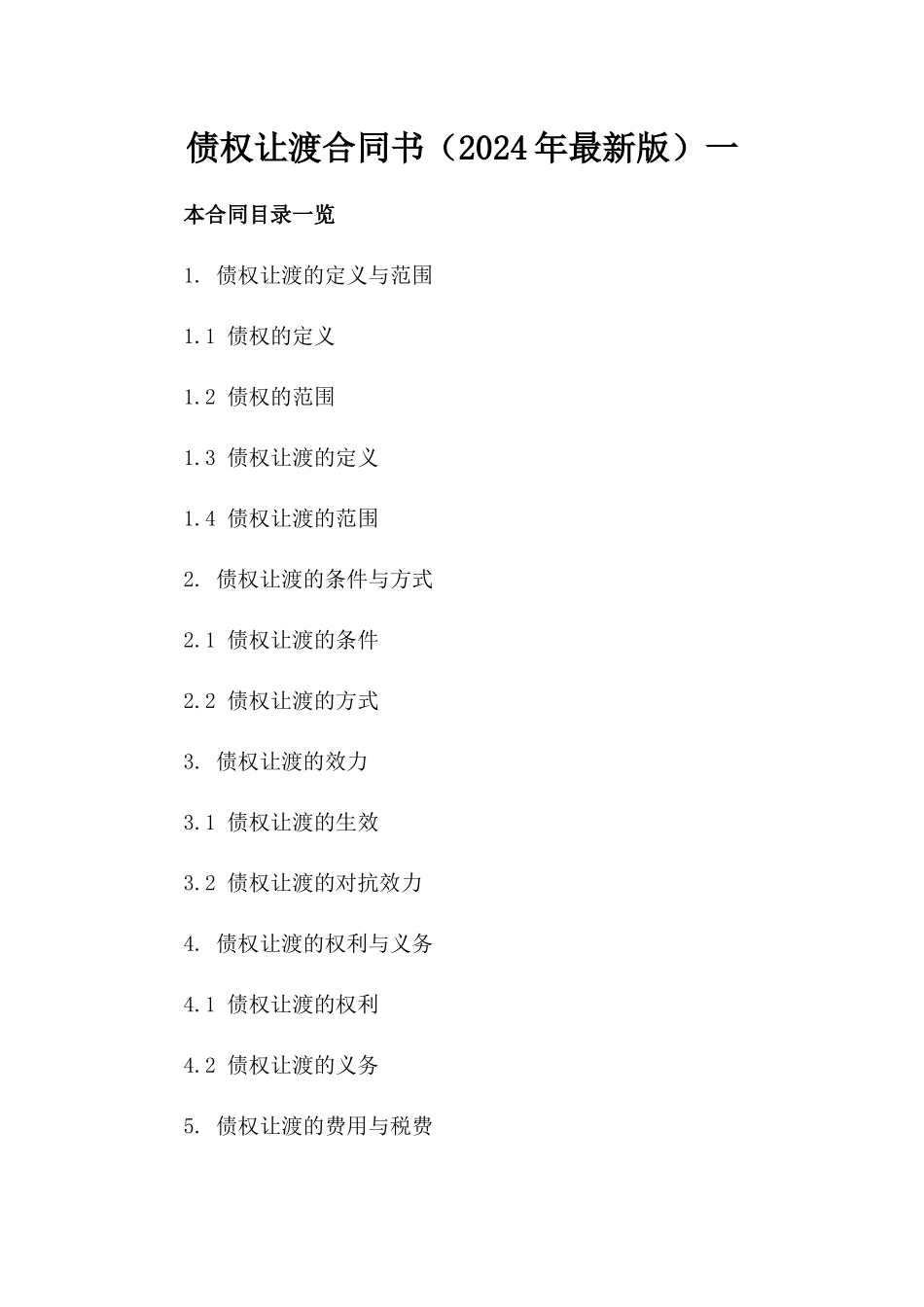 债权让渡合同书（2024年最新版）一

本合同目录一览

1. 债权让渡的定义与范围

1.1 债权的定义

1.2 债权的范围

1.3 债权让渡的定义

1.4 债权让渡的范围

2. 债权让渡的条件与方式

2.1 债权让渡的条件

2.2 债权让渡的方式

3. 债权让渡的效力

3.1 债权让渡的生效

3.2 债权让渡的对抗效力

4. 债权让渡的权利与义务

4.1 债权让渡的权利

4.2 债权让渡的义务

5. 债权让渡的费用与税费